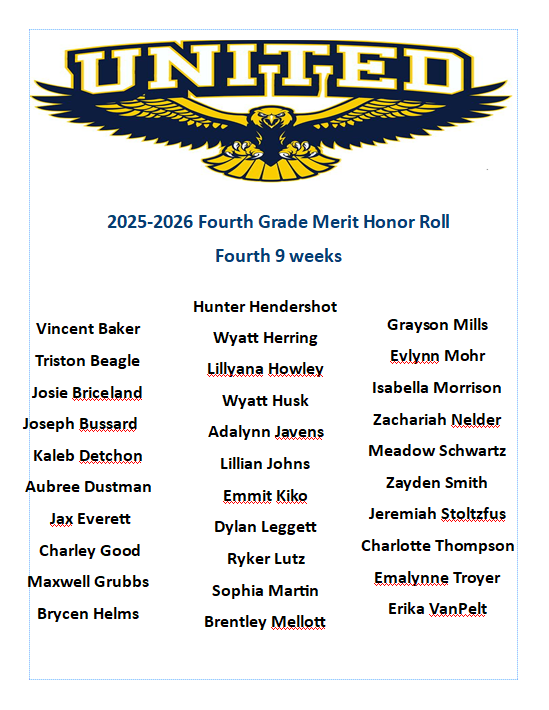 UNITED

2025-2026 Fourth Grade Merit Honor Roll

Fourth 9 weeks

Vincent Baker
Triston Beagle
Josie Briceland
Joseph Bussard
Kaleb Detchon
Aubree Dustman
Jax Everett
Charley Good
Maxwell Grubbs
Brycen Helms

Hunter Hendershot
Wyatt Herring
Lillyana Howley
Wyatt Husk
Adalynn Javens
Lillian Johns
Emmit Kiko
Dylan Leggett
Ryker Lutz
Sophia Martin
Brentley Mellott

Grayson Mills
Evlynn Mohr
Isabella Morrison
Zachariah Nelder
Meadow Schwartz
Zayden Smith
Jeremiah Stoltzfus
Charlotte Thompson
Emalynne Troyer
Erika VanPelt